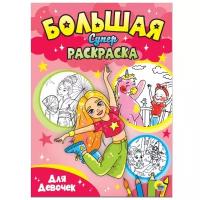 БОЛЬШАЯ
Супер
РАСКРАСКА

Для
Девочек